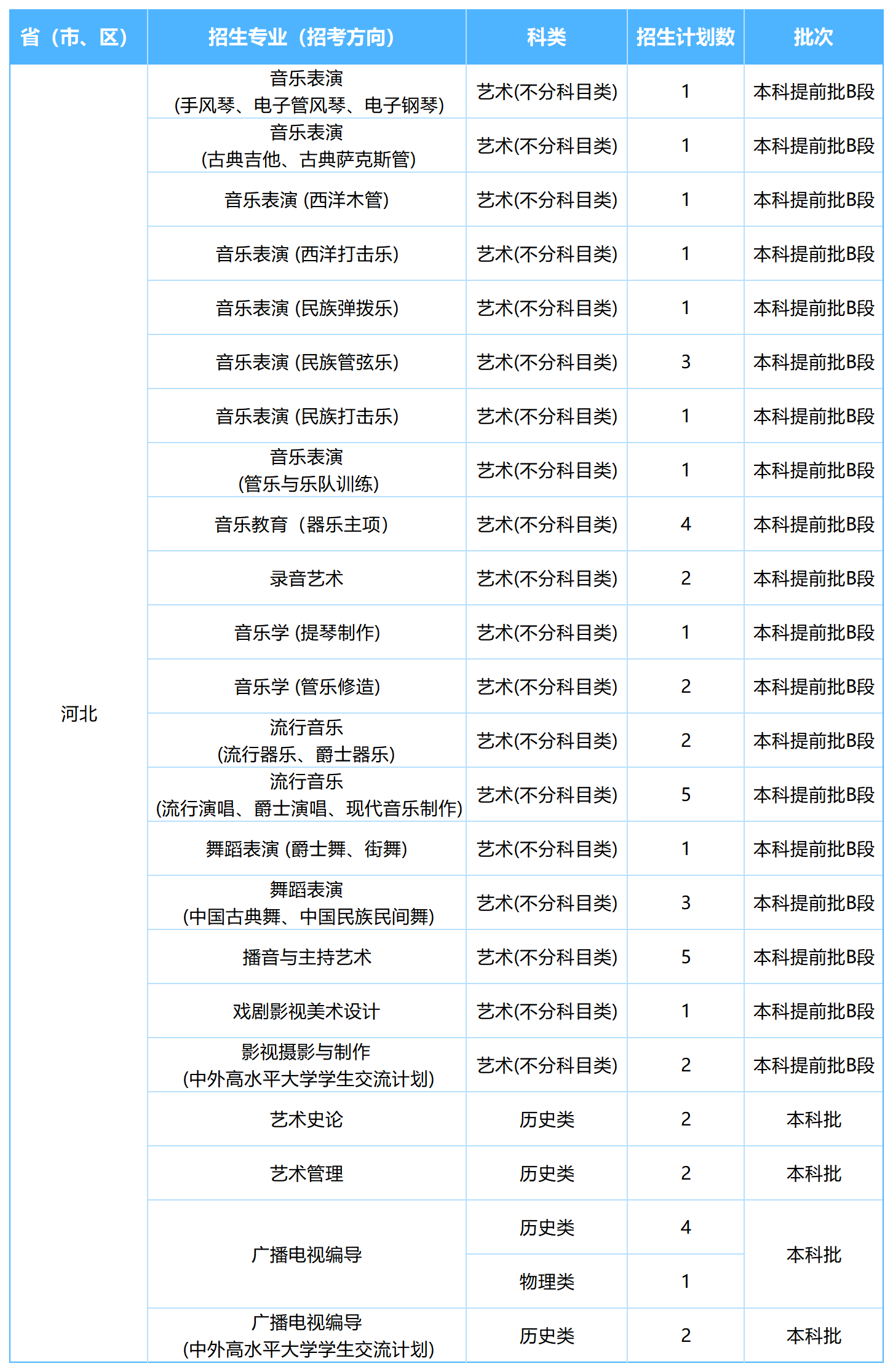 | 省（市、区） | 招生专业（招考方向） | 科类 | 招生计划数 | 批次 |
|---|---|---|---|---|
| 河北 | 音乐表演 (手风琴、电子管风琴、电子钢琴) | 艺术(不分科目类) | 1 | 本科提前批B段 |
| | 音乐表演 (古典吉他、古典萨克斯管) | 艺术(不分科目类) | 1 | 本科提前批B段 |
| | 音乐表演 (西洋木管) | 艺术(不分科目类) | 1 | 本科提前批B段 |
| | 音乐表演 (西洋打击乐) | 艺术(不分科目类) | 1 | 本科提前批B段 |
| | 音乐表演 (民族弹拨乐) | 艺术(不分科目类) | 1 | 本科提前批B段 |
| | 音乐表演 (民族管弦乐) | 艺术(不分科目类) | 3 | 本科提前批B段 |
| | 音乐表演 (民族打击乐) | 艺术(不分科目类) | 1 | 本科提前批B段 |
| | 音乐表演 (管乐与乐队训练) | 艺术(不分科目类) | 1 | 本科提前批B段 |
| | 音乐教育（器乐主项） | 艺术(不分科目类) | 4 | 本科提前批B段 |
| | 录音艺术 | 艺术(不分科目类) | 2 | 本科提前批B段 |
| | 音乐学 (提琴制作) | 艺术(不分科目类) | 1 | 本科提前批B段 |
| | 音乐学 (管乐修造) | 艺术(不分科目类) | 2 | 本科提前批B段 |
| | 流行音乐 (流行器乐、爵士器乐) | 艺术(不分科目类) | 2 | 本科提前批B段 |
| | 流行音乐 (流行演唱、爵士演唱、现代音乐制作) | 艺术(不分科目类) | 5 | 本科提前批B段 |
| | 舞蹈表演 (爵士舞、街舞) | 艺术(不分科目类) | 1 | 本科提前批B段 |
| | 舞蹈表演 (中国古典舞、中国民族民间舞) | 艺术(不分科目类) | 3 | 本科提前批B段 |
| | 播音与主持艺术 | 艺术(不分科目类) | 5 | 本科提前批B段 |
| | 戏剧影视美术设计 | 艺术(不分科目类) | 1 | 本科提前批B段 |
| | 影视摄影与制作 (中外高水平大学学生交流计划) | 艺术(不分科目类) | 2 | 本科提前批B段 |
| | 艺术史论 | 历史类 | 2 | 本科批 |
| | 艺术管理 | 历史类 | 2 | 本科批 |
| | 广播电视编导 | 历史类 | 4 | 本科批 |
| | | 物理类 | 1 | |
| | 广播电视编导 (中外高水平大学学生交流计划) | 历史类 | 2 | 本科批 |